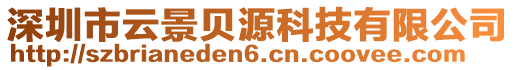 深圳市云景贝源科技有限公司
http://szbrianeden6.cn.coovee.com